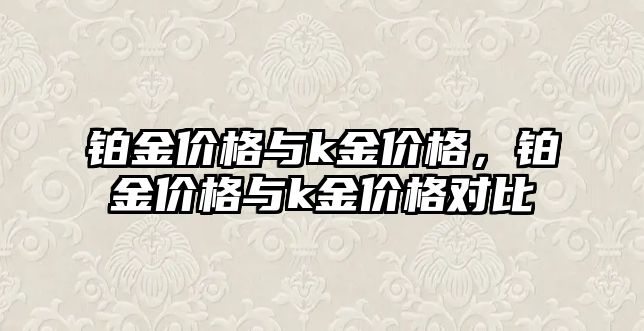 铂金价格与k金价格，铂金价格与k金价格对比